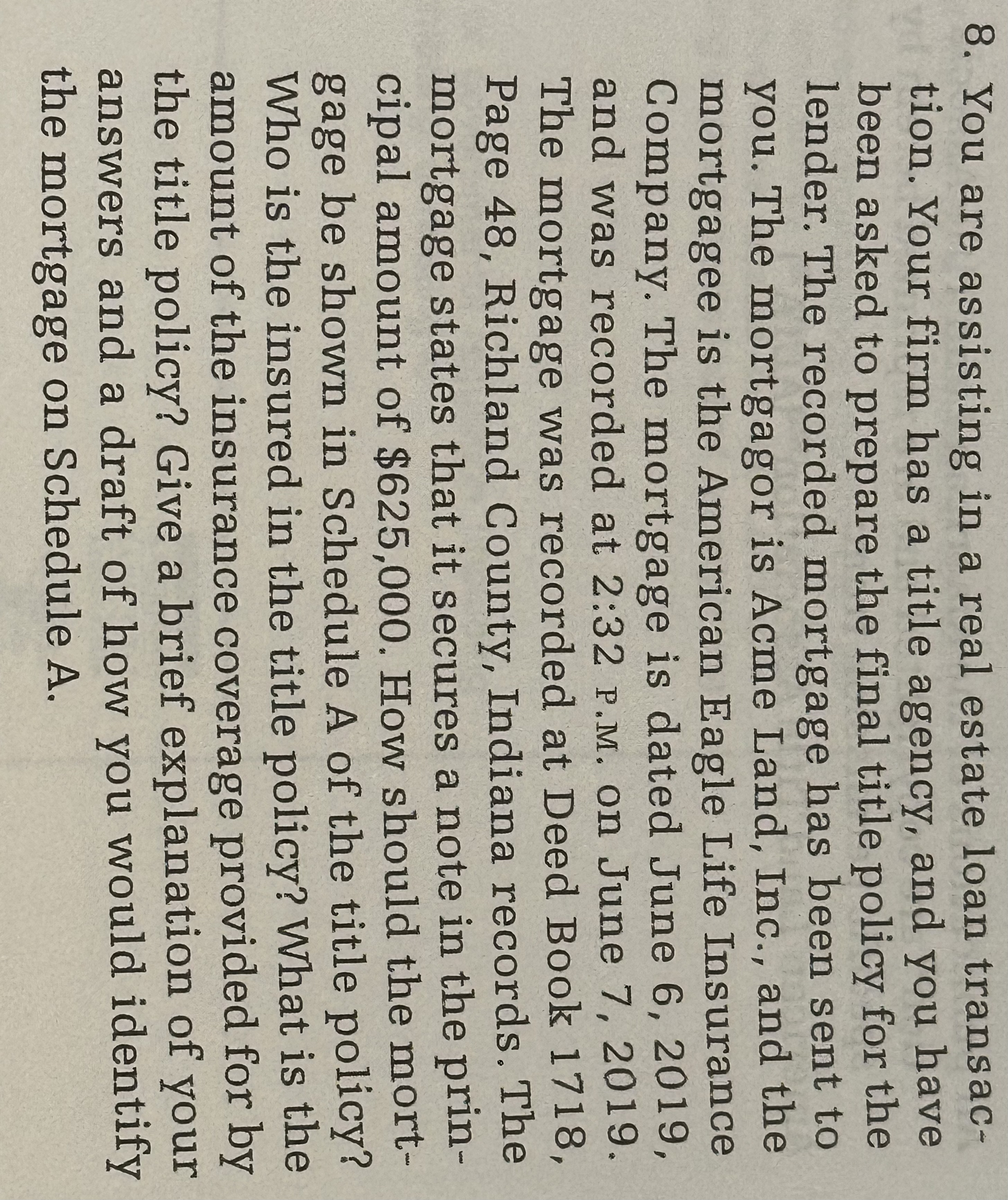 8. You are assisting in a real estate loan transaction. Your firm has a title agency, and you have been asked to prepare the final title policy for the lender. The recorded mortgage has been sent to you. The mortgagor is Acme Land, Inc., and the mortgagee is the American Eagle Life Insurance Company. The mortgage is dated June 6, 2019, and was recorded at 2:32 P.M. on June 7, 2019. The mortgage was recorded at Deed Book 1718, Page 48, Richland County, Indiana records. The mortgage states that it secures a note in the principal amount of $625,000. How should the mortgage be shown in Schedule A of the title policy? Who is the insured in the title policy? What is the amount of the insurance coverage provided for by the title policy? Give a brief explanation of your answers and a draft of how you would identify the mortgage on Schedule A.